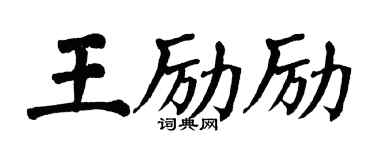 王励励
词典网